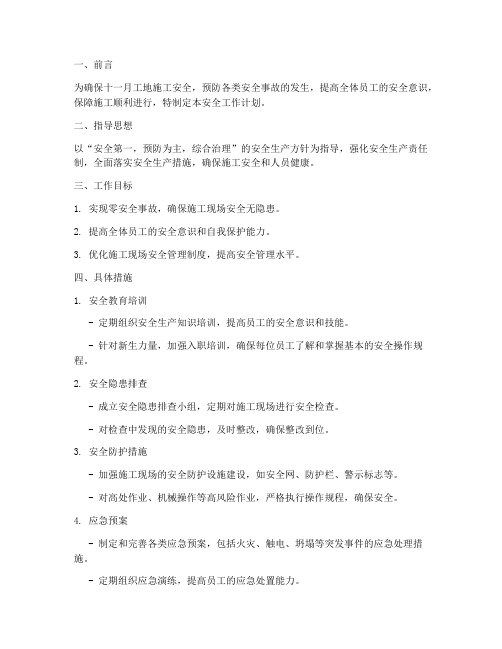 一、前言

为确保十一月工地施工安全，预防各类安全事故的发生，提高全体员工的安全意识，保障施工顺利进行，特制定本安全工作计划。

二、指导思想

以“安全第一，预防为主，综合治理”的安全生产方针为指导，强化安全生产责任制，全面落实安全生产措施，确保施工安全和人员健康。

三、工作目标

1. 实现零安全事故，确保施工现场安全无隐患。

2. 提高全体员工的安全意识和自我保护能力。

3. 优化施工现场安全管理制度，提高安全管理水平。

四、具体措施

1. 安全教育培训

- 定期组织安全生产知识培训，提高员工的安全意识和技能。

- 针对新生力量，加强入职培训，确保每位员工了解和掌握基本的安全操作规程。

2. 安全隐患排查

- 成立安全隐患排查小组，定期对施工现场进行安全检查。

- 对检查中发现的安全隐患，及时整改，确保整改到位。

3. 安全防护措施

- 加强施工现场的安全防护设施建设，如安全网、防护栏、警示标志等。

- 对高处作业、机械操作等高风险作业，严格执行操作规程，确保安全。

4. 应急预案

- 制定和完善各类应急预案，包括火灾、触电、坍塌等突发事件的应急处理措施。

- 定期组织应急演练，提高员工的应急处置能力。